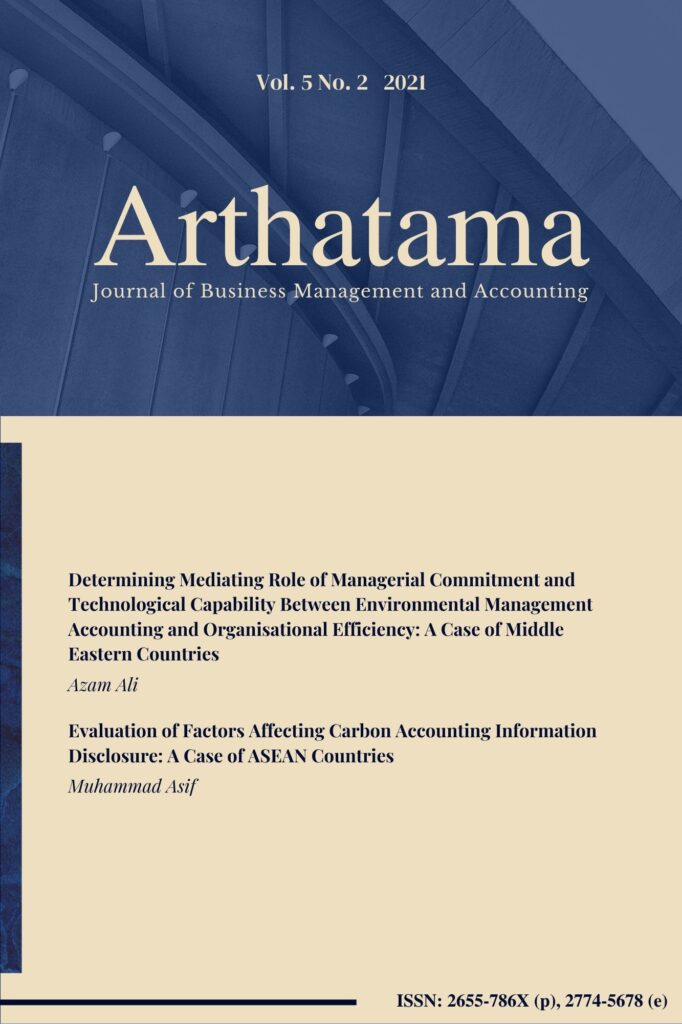 Vol. 5 No. 2 2021

Arthatama

Journal of Business Management and Accounting

Determining Mediating Role of Managerial Commitment and Technological Capability Between Environmental Management Accounting and Organisational Efficiency: A Case of Middle Eastern Countries

Azam Ali

Evaluation of Factors Affecting Carbon Accounting Information Disclosure: A Case of ASEAN Countries

Muhammad Asif

ISSN: 2655-786X (p), 2774-5678 (e)